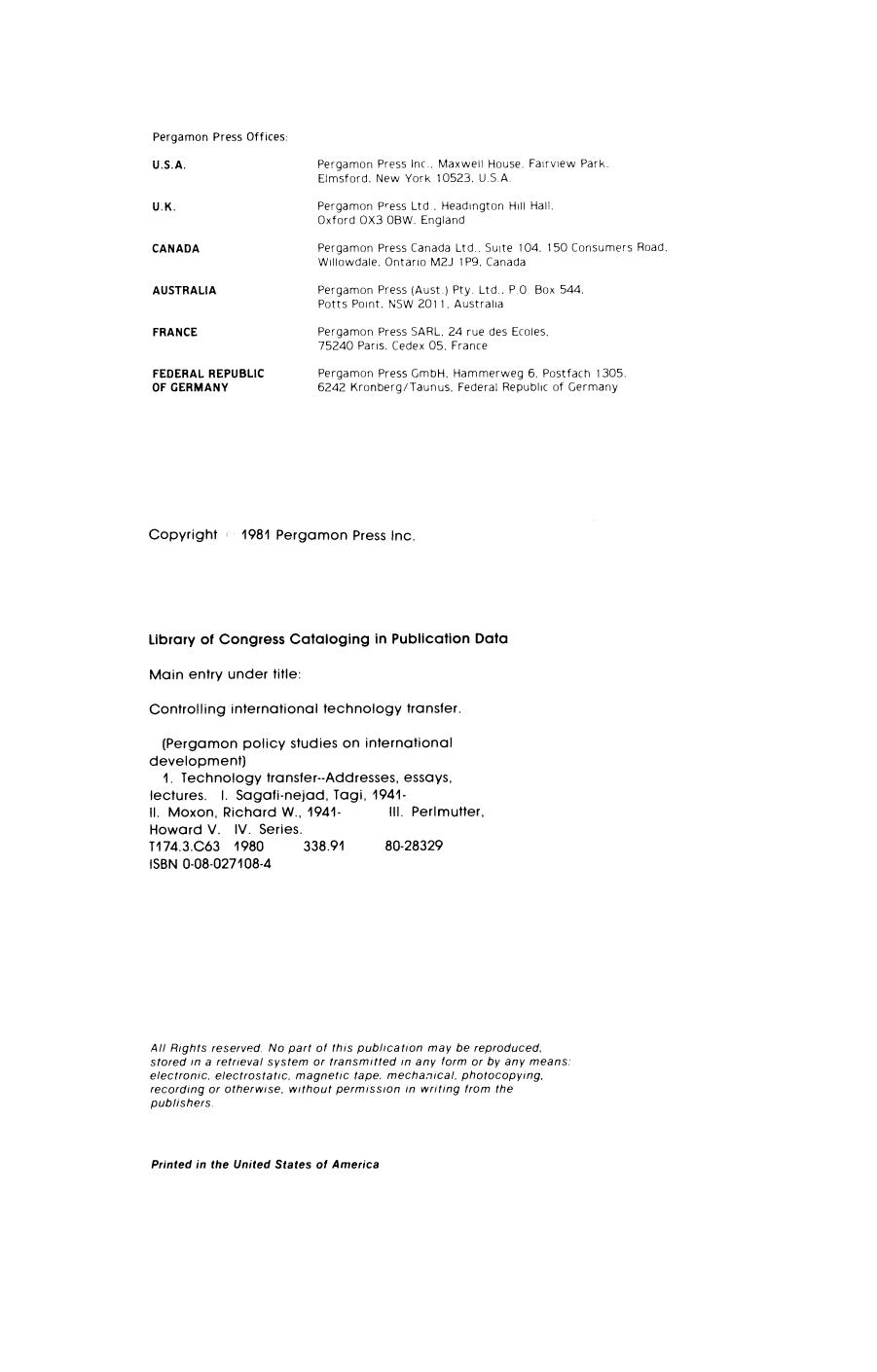 Pergamon Press Offices:

| | |
|---|---|
| U.S.A. | Pergamon Press Inc., Maxwell House, Fairview Park, Elmsford, New York 10523, U.S.A. |
| U.K. | Pergamon Press Ltd., Headington Hill Hall, Oxford OX3 0BW, England |
| CANADA | Pergamon Press Canada Ltd., Suite 104, 150 Consumers Road, Willowdale, Ontario M2J 1P9, Canada |
| AUSTRALIA | Pergamon Press (Aust.) Pty. Ltd., P.O. Box 544, Potts Point, NSW 2011, Australia |
| FRANCE | Pergamon Press SARL, 24 rue des Ecoles, 75240 Paris, Cedex 05, France |
| FEDERAL REPUBLIC OF GERMANY | Pergamon Press GmbH, Hammerweg 6, Postfach 1305, 6242 Kronberg/Taunus, Federal Republic of Germany |

Copyright © 1981 Pergamon Press Inc.

Library of Congress Cataloging in Publication Data

Main entry under title:

Controlling international technology transfer.

(Pergamon policy studies on international development)
1. Technology transfer--Addresses, essays, lectures. I. Sagafi-nejad, Tagi, 1941- II. Moxon, Richard W., 1941- III. Perlmutter, Howard V. IV. Series.
T174.3.C63 1980 338.91 80-28329
ISBN 0-08-027108-4

All Rights reserved. No part of this publication may be reproduced, stored in a retrieval system or transmitted in any form or by any means: electronic, electrostatic, magnetic tape, mechanical, photocopying, recording or otherwise, without permission in writing from the publishers.

Printed in the United States of America